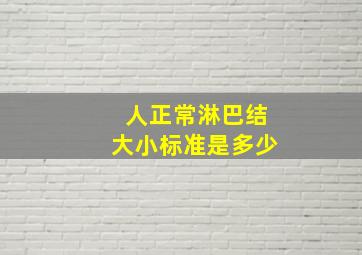 人正常淋巴结
大小标准是多少